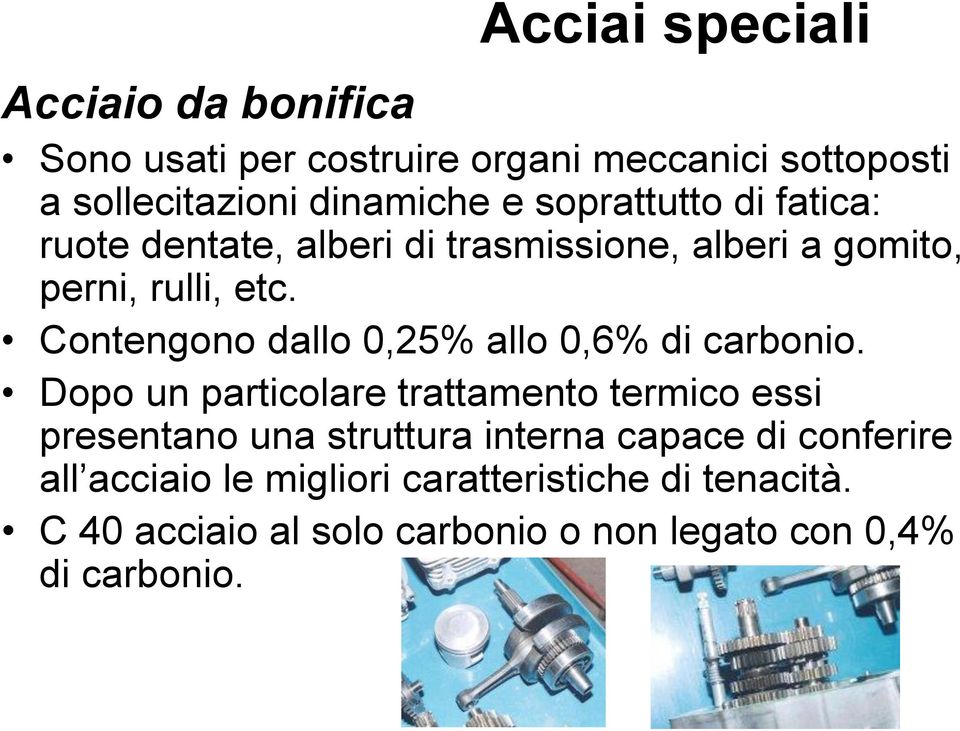 Acciai speciali

Acciaio da bonifica

• Sono usati per costruire organi meccanici sottoposti a sollecitazioni dinamiche e soprattutto di fatica: ruote dentate, alberi di trasmissione, alberi a gomito, perni, rulli, etc.
• Contengono dallo 0,25% allo 0,6% di carbonio.
• Dopo un particolare trattamento termico essi presentano una struttura interna capace di conferire all’acciaio le migliori caratteristiche di tenacità.
• C 40 acciaio al solo carbonio o non legato con 0,4% di carbonio.